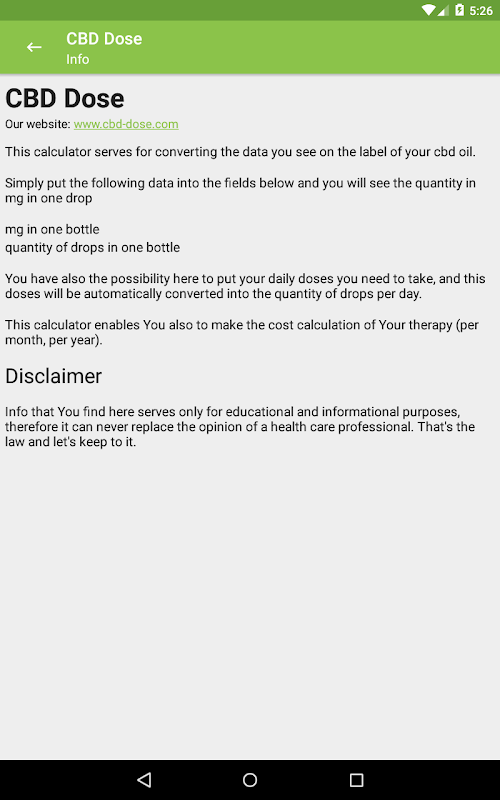 5:26

CBD Dose
Info

CBD Dose
Our website: www.cbd-dose.com

This calculator serves for converting the data you see on the label of your cbd oil.

Simply put the following data into the fields below and you will see the quantity in mg in one drop

mg in one bottle
quantity of drops in one bottle

You have also the possibility here to put your daily doses you need to take, and this doses will be automatically converted into the quantity of drops per day.

This calculator enables You also to make the cost calculation of Your therapy (per month, per year).

Disclaimer

Info that You find here serves only for educational and informational purposes, therefore it can never replace the opinion of a health care professional. That's the law and let's keep to it.